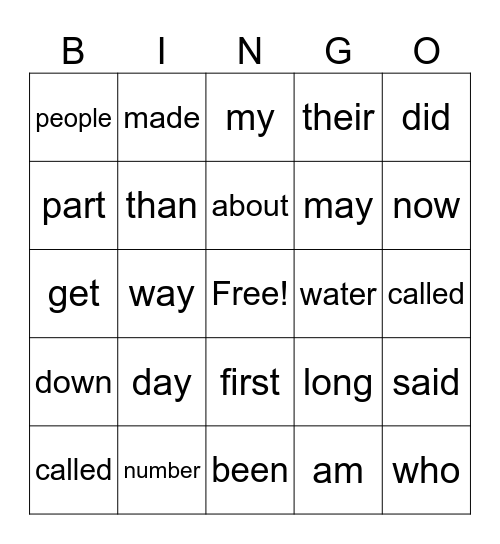 | B | I | N | G | O |
|---|---|---|---|---|
| people | made | my | their | did |
| part | than | about | may | now |
| get | way | Free! | water | called |
| down | day | first | long | said |
| called | number | been | am | who |